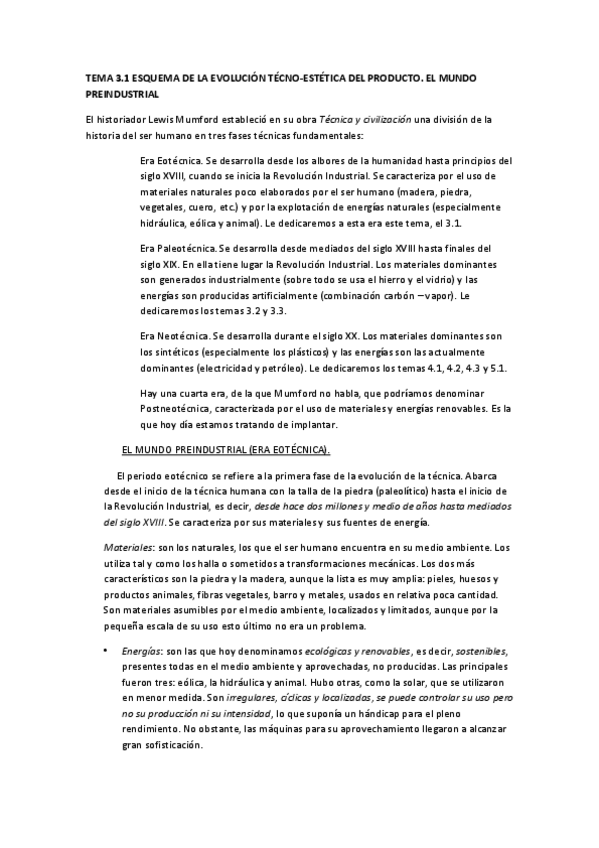 TEMA 3.1 ESQUEMA DE LA EVOLUCIÓN TÉCNO-ESTÉTICA DEL PRODUCTO. EL MUNDO PREINDUSTRIAL

El historiador Lewis Mumford estableció en su obra Técnica y civilización una división de la historia del ser humano en tres fases técnicas fundamentales:

Era Eotécnica. Se desarrolla desde los albores de la humanidad hasta principios del siglo XVIII, cuando se inicia la Revolución Industrial. Se caracteriza por el uso de materiales naturales poco elaborados por el ser humano (madera, piedra, vegetales, cuero, etc.) y por la explotación de energías naturales (especialmente hidráulica, eólica y animal). Le dedicaremos a esta era este tema, el 3.1.

Era Paleotécnica. Se desarrolla desde mediados del siglo XVIII hasta finales del siglo XIX. En ella tiene lugar la Revolución Industrial. Los materiales dominantes son generados industrialmente (sobre todo se usa el hierro y el vidrio) y las energías son producidas artificialmente (combinación carbón – vapor). Le dedicaremos los temas 3.2 y 3.3.

Era Neotécnica. Se desarrolla durante el siglo XX. Los materiales dominantes son los sintéticos (especialmente los plásticos) y las energías son las actualmente dominantes (electricidad y petróleo). Le dedicaremos los temas 4.1, 4.2, 4.3 y 5.1.

Hay una cuarta era, de la que Mumford no habla, que podríamos denominar Postneotécnica, caracterizada por el uso de materiales y energías renovables. Es la que hoy día estamos tratando de implantar.

EL MUNDO PREINDUSTRIAL (ERA EOTÉCNICA).

El periodo eotécnico se refiere a la primera fase de la evolución de la técnica. Abarca desde el inicio de la técnica humana con la talla de la piedra (paleolítico) hasta el inicio de la Revolución Industrial, es decir, desde hace dos millones y medio de años hasta mediados del siglo XVIII. Se caracteriza por sus materiales y sus fuentes de energía.

Materiales: son los naturales, los que el ser humano encuentra en su medio ambiente. Los utiliza tal y como los halla o sometidos a transformaciones mecánicas. Los dos más característicos son la piedra y la madera, aunque la lista es muy amplia: pieles, huesos y productos animales, fibras vegetales, barro y metales, usados en relativa poca cantidad. Son materiales asumibles por el medio ambiente, localizados y limitados, aunque por la pequeña escala de su uso esto último no era un problema.

• Energías: son las que hoy denominamos ecológicas y renovables, es decir, sostenibles, presentes todas en el medio ambiente y aprovechadas, no producidas. Las principales fueron tres: eólica, la hidráulica y animal. Hubo otras, como la solar, que se utilizaron en menor medida. Son irregulares, cíclicas y localizadas, se puede controlar su uso pero no su producción ni su intensidad, lo que suponía un hándicap para el pleno rendimiento. No obstante, las máquinas para su aprovechamiento llegaron a alcanzar gran sofisticación.